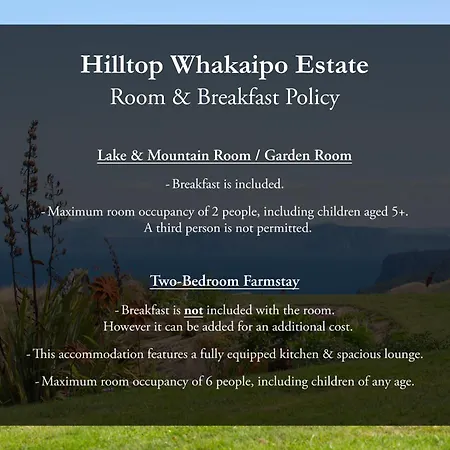 Hilltop Whakaipo Estate
Room & Breakfast Policy

Lake & Mountain Room / Garden Room

- Breakfast is included.

- Maximum room occupancy of 2 people, including children aged 5+. A third person is not permitted.

Two-Bedroom Farmstay

- Breakfast is not included with the room. However it can be added for an additional cost.

- This accommodation features a fully equipped kitchen & spacious lounge.

- Maximum room occupancy of 6 people, including children of any age.